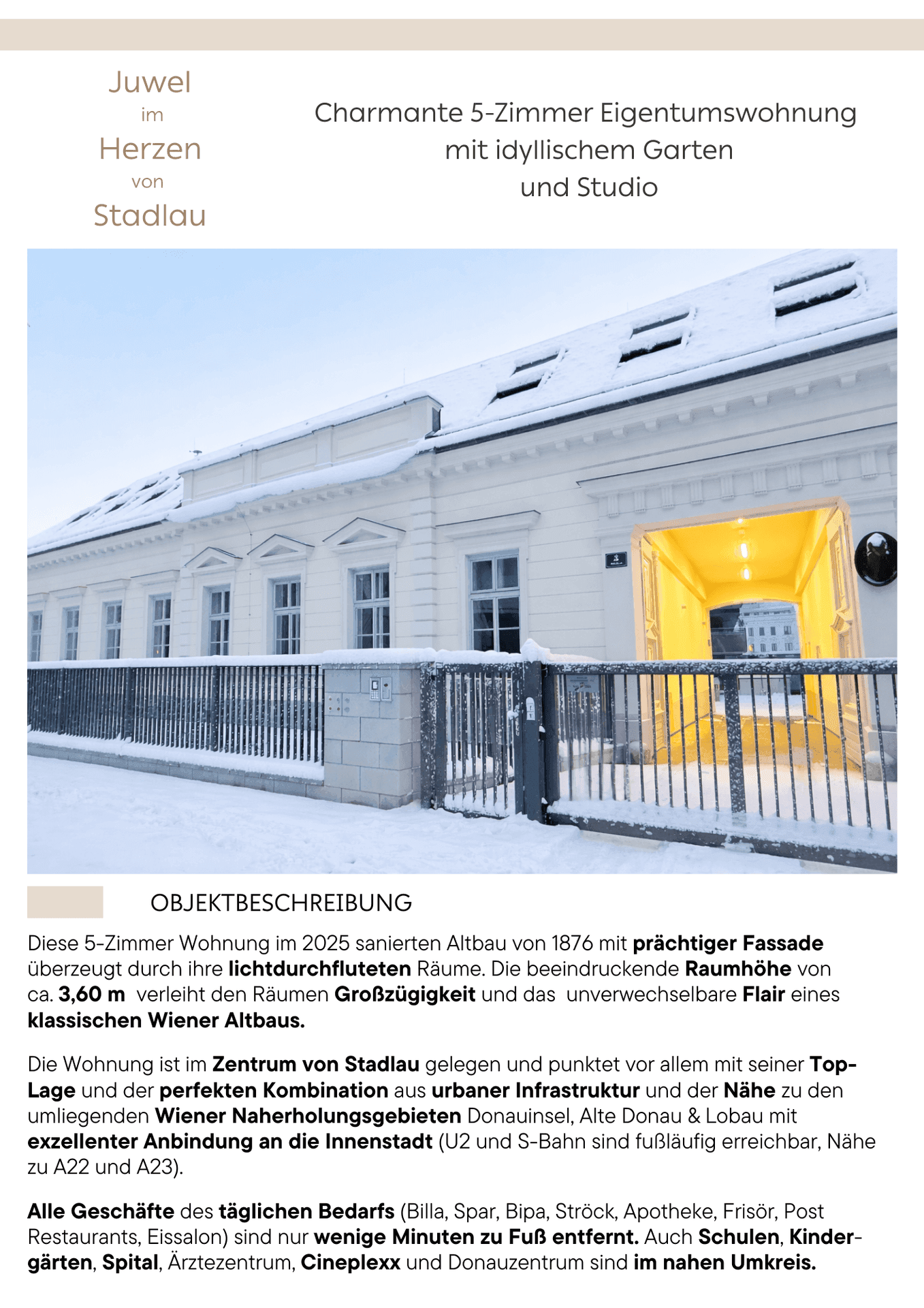 Juwel
im
Herzen
von
Stadlau

Charmante 5-Zimmer Eigentumswohnung
mit idyllischem Garten
und Studio

OBJEKTBESCHREIBUNG

Diese 5-Zimmer Wohnung im 2025 sanierten Altbau von 1876 mit prächtiger Fassade überzeugt durch ihre lichtdurchfluteten Räume. Die beeindruckende Raumhöhe von ca. 3,60 m verleiht den Räumen Großzügigkeit und das unverwechselbare Flair eines klassischen Wiener Altbaus.

Die Wohnung ist im Zentrum von Stadlau gelegen und punktet vor allem mit seiner Top-Lage und der perfekten Kombination aus urbaner Infrastruktur und der Nähe zu den umliegenden Wiener Naherholungsgebieten Donauinsel, Alte Donau & Lobau mit exzellenter Anbindung an die Innenstadt (U2 und S-Bahn sind fußläufig erreichbar, Nähe zu A22 und A23).

Alle Geschäfte des täglichen Bedarfs (Billa, Spar, Bipa, Ströck, Apotheke, Frisör, Post Restaurants, Eissalon) sind nur wenige Minuten zu Fuß entfernt. Auch Schulen, Kindergärten, Spital, Ärztezentrum, Cineplexx und Donauzentrum sind im nahen Umkreis.